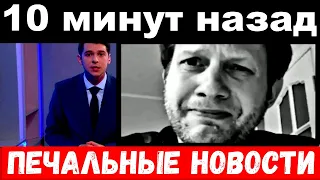 10 минут назад

ПЕЧАЛЬНЫЕ НОВОСТИ